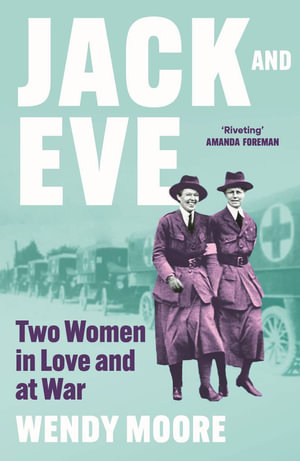 JACK AND EVE

'Riveting'
AMANDA FOREMAN

Two Women in Love and at War

WENDY MOORE